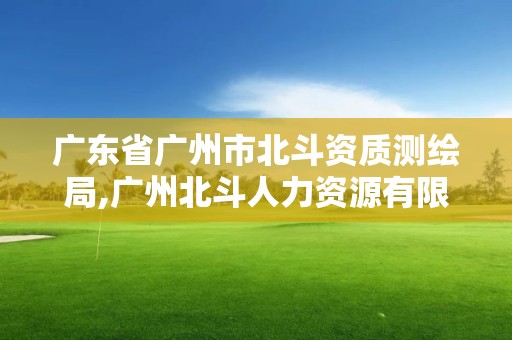 广东省广州市北斗资质测绘局,广州北斗人力资源有限